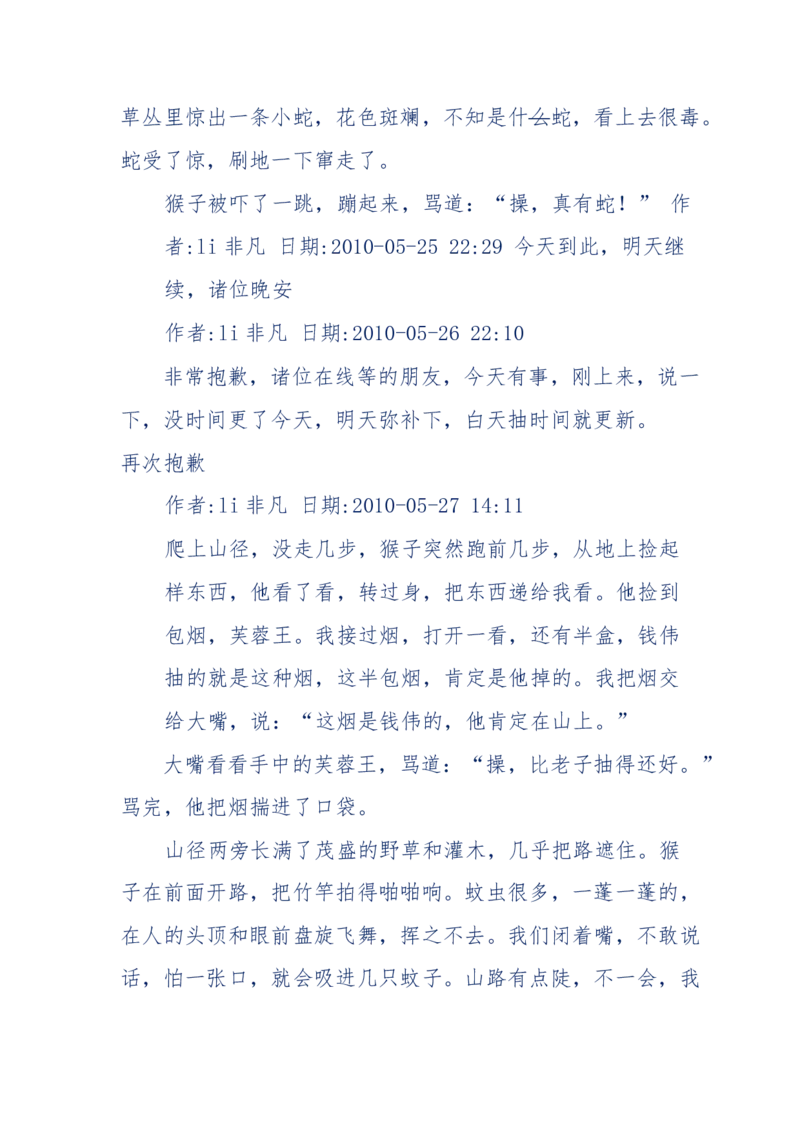 草丛里惊出一条小蛇，花色斑斓，不知是什么蛇，看上去很毒。蛇受了惊，刷地一下窜走了。

猴子被吓了一跳，蹦起来，骂道：“操，真有蛇！” 作者:li 非凡 日期:2010-05-25 22:29 今天到此，明天继续，诸位晚安

作者:li 非凡 日期:2010-05-26 22:10

非常抱歉，诸位在线等的朋友，今天有事，刚上来，说一下，没时间更了今天，明天弥补下，白天抽时间就更新。

再次抱歉

作者:li 非凡 日期:2010-05-27 14:11

爬上山径，没走几步，猴子突然跑前几步，从地上捡起样东西，他看了看，转过身，把东西递给我看。他捡到包烟，芙蓉王。我接过烟，打开一看，还有半盒，钱伟抽的就是这种烟，这半包烟，肯定是他掉的。我把烟交给大嘴，说：“这烟是钱伟的，他肯定在山上。”

大嘴看看手中的芙蓉王，骂道：“操，比老子抽得还好。”骂完，他把烟揣进了口袋。

山径两旁长满了茂盛的野草和灌木，几乎把路遮住。猴子在前面开路，把竹竿拍得啪啪响。蚊虫很多，一蓬一蓬的，在人的头顶和眼前盘旋飞舞，挥之不去。我们闭着嘴，不敢说话，怕一张口，就会吸进几只蚊子。山路有点陡，不一会，我